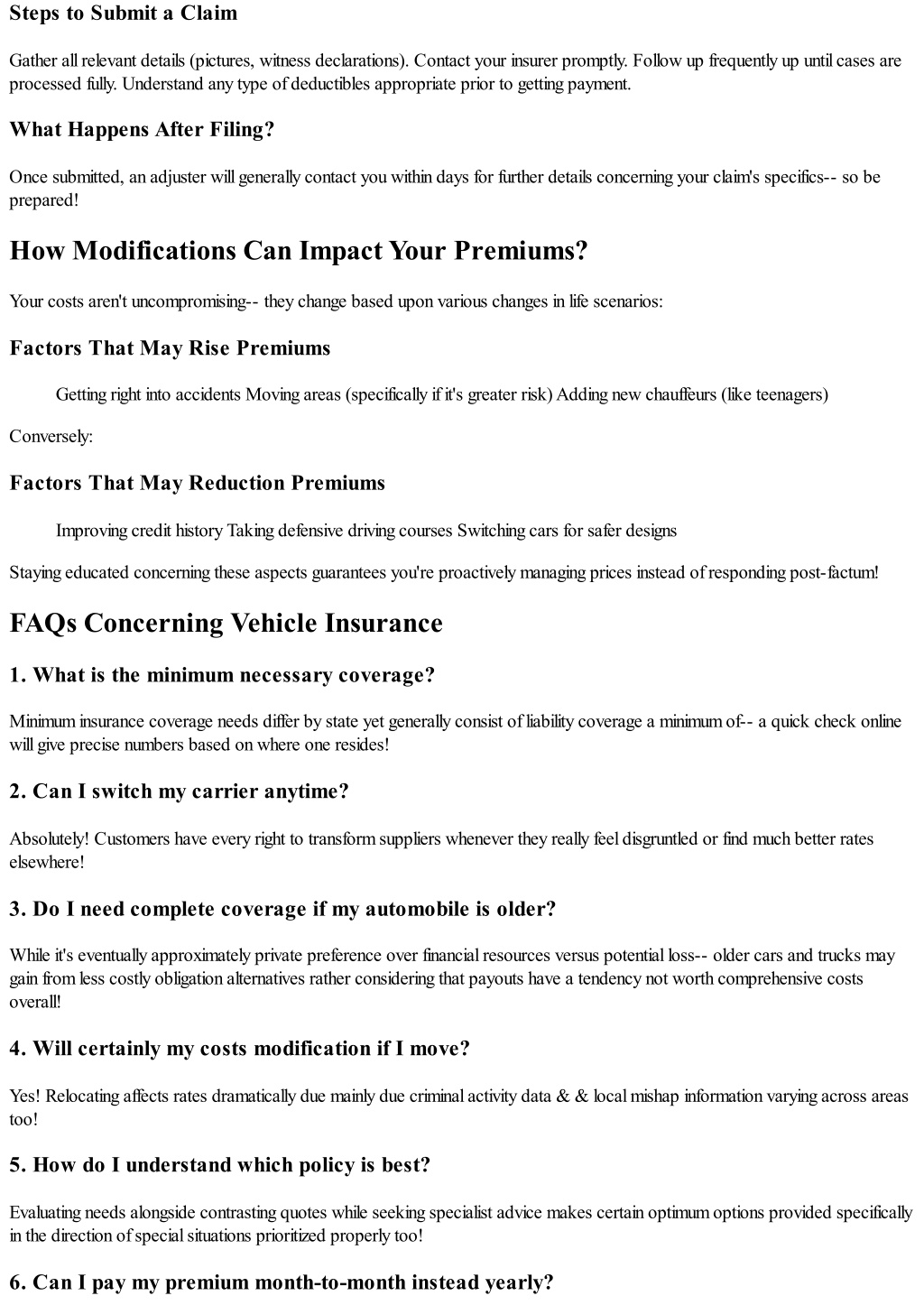 Steps to Submit a Claim

Gather all relevant details (pictures, witness declarations). Contact your insurer promptly. Follow up frequently up until cases are processed fully. Understand any type of deductibles appropriate prior to getting payment.

What Happens After Filing?

Once submitted, an adjuster will generally contact you within days for further details concerning your claim's specifics-- so be prepared!

How Modifications Can Impact Your Premiums?

Your costs aren't uncompromising-- they change based upon various changes in life scenarios:

Factors That May Rise Premiums

Getting right into accidents Moving areas (specifically if it's greater risk) Adding new chauffeurs (like teenagers)

Conversely:

Factors That May Reduction Premiums

Improving credit history Taking defensive driving courses Switching cars for safer designs

Staying educated concerning these aspects guarantees you're proactively managing prices instead of responding post-factum!

FAQs Concerning Vehicle Insurance

1. What is the minimum necessary coverage?

Minimum insurance coverage needs differ by state yet generally consist of liability coverage a minimum of-- a quick check online will give precise numbers based on where one resides!

2. Can I switch my carrier anytime?

Absolutely! Customers have every right to transform suppliers whenever they really feel disgruntled or find much better rates elsewhere!

3. Do I need complete coverage if my automobile is older?

While it's eventually approximately private preference over financial resources versus potential loss-- older cars and trucks may gain from less costly obligation alternatives rather considering that payouts have a tendency not worth comprehensive costs overall!

4. Will certainly my costs modification if I move?

Yes! Relocating affects rates dramatically due mainly due criminal activity data & & local mishap information varying across areas too!

5. How do I understand which policy is best?

Evaluating needs alongside contrasting quotes while seeking specialist advice makes certain optimum options provided specifically in the direction of special situations prioritized properly too!

6. Can I pay my premium month-to-month instead yearly?